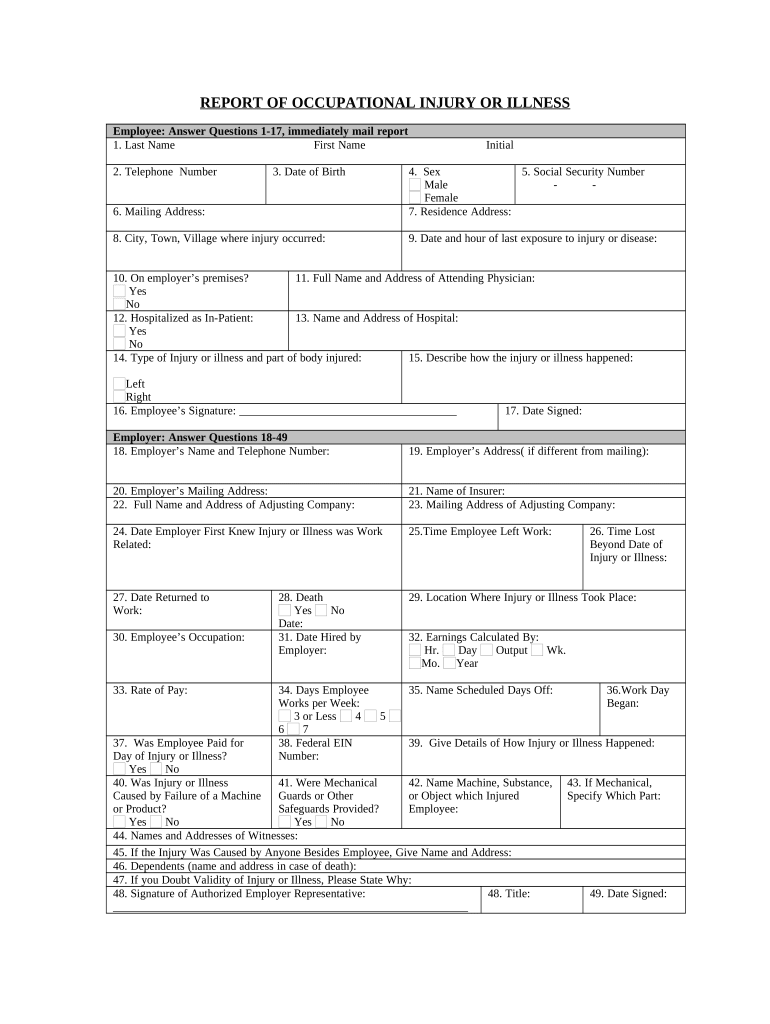 REPORT OF OCCUPATIONAL INJURY OR ILLNESS

Employee: Answer Questions 1-17, immediately mail report
1. Last Name First Name Initial

2. Telephone Number
3. Date of Birth
4. Sex
☐ Male
☐ Female
5. Social Security Number
- -

6. Mailing Address:
7. Residence Address:

8. City, Town, Village where injury occurred:
9. Date and hour of last exposure to injury or disease:

10. On employer's premises?
☐ Yes
☐ No
11. Full Name and Address of Attending Physician:

12. Hospitalized as In-Patient:
☐ Yes
☐ No
13. Name and Address of Hospital:

14. Type of Injury or illness and part of body injured:
☐ Left
☐ Right
15. Describe how the injury or illness happened:

16. Employee's Signature: ____
17. Date Signed:

Employer: Answer Questions 18-49
18. Employer's Name and Telephone Number:
19. Employer's Address( if different from mailing):

20. Employer's Mailing Address:
21. Name of Insurer:
22. Full Name and Address of Adjusting Company:
23. Mailing Address of Adjusting Company:

24. Date Employer First Knew Injury or Illness was Work Related:
25.Time Employee Left Work:
26. Time Lost Beyond Date of Injury or Illness:

27. Date Returned to Work:
28. Death
☐ Yes ☐ No
Date:
29. Location Where Injury or Illness Took Place:

30. Employee's Occupation:
31. Date Hired by Employer:
32. Earnings Calculated By:
☐ Hr. ☐ Day ☐ Output ☐ Wk.
☐ Mo. ☐ Year

33. Rate of Pay:
34. Days Employee Works per Week:
☐ 3 or Less ☐ 4 ☐ 5 ☐ 6 ☐ 7
35. Name Scheduled Days Off:
36.Work Day Began:

37. Was Employee Paid for Day of Injury or Illness?
☐ Yes ☐ No
38. Federal EIN Number:
39. Give Details of How Injury or Illness Happened:

40. Was Injury or Illness Caused by Failure of a Machine or Product?
☐ Yes ☐ No
41. Were Mechanical Guards or Other Safeguards Provided?
☐ Yes ☐ No
42. Name Machine, Substance, or Object which Injured Employee:
43. If Mechanical, Specify Which Part:

44. Names and Addresses of Witnesses:
45. If the Injury Was Caused by Anyone Besides Employee, Give Name and Address:
46. Dependents (name and address in case of death):
47. If you Doubt Validity of Injury or Illness, Please State Why:
48. Signature of Authorized Employer Representative:
____
48. Title:
49. Date Signed: